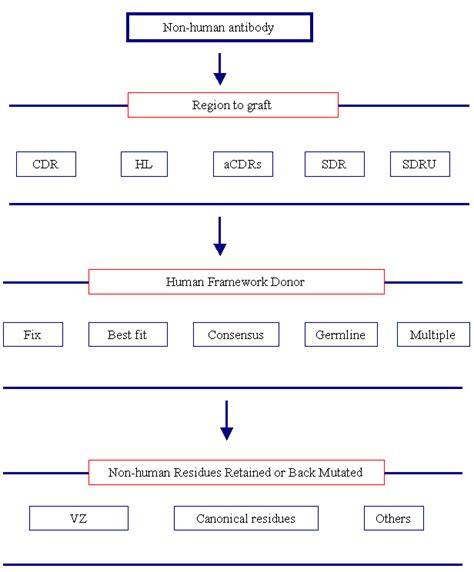 Non-human antibody

Region to graft

CDR

HL

aCDRs

SDR

SDRU

Human Framework Donor

Fix

Best fit

Consensus

Germline

Multiple

Non-human Residues Retained or Back Mutated

VZ

Canonical residues

Others